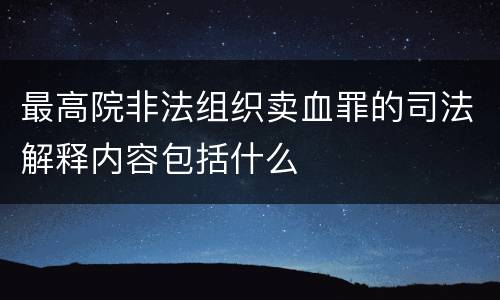 最高院非法组织卖血罪的司法解释内容包括什么